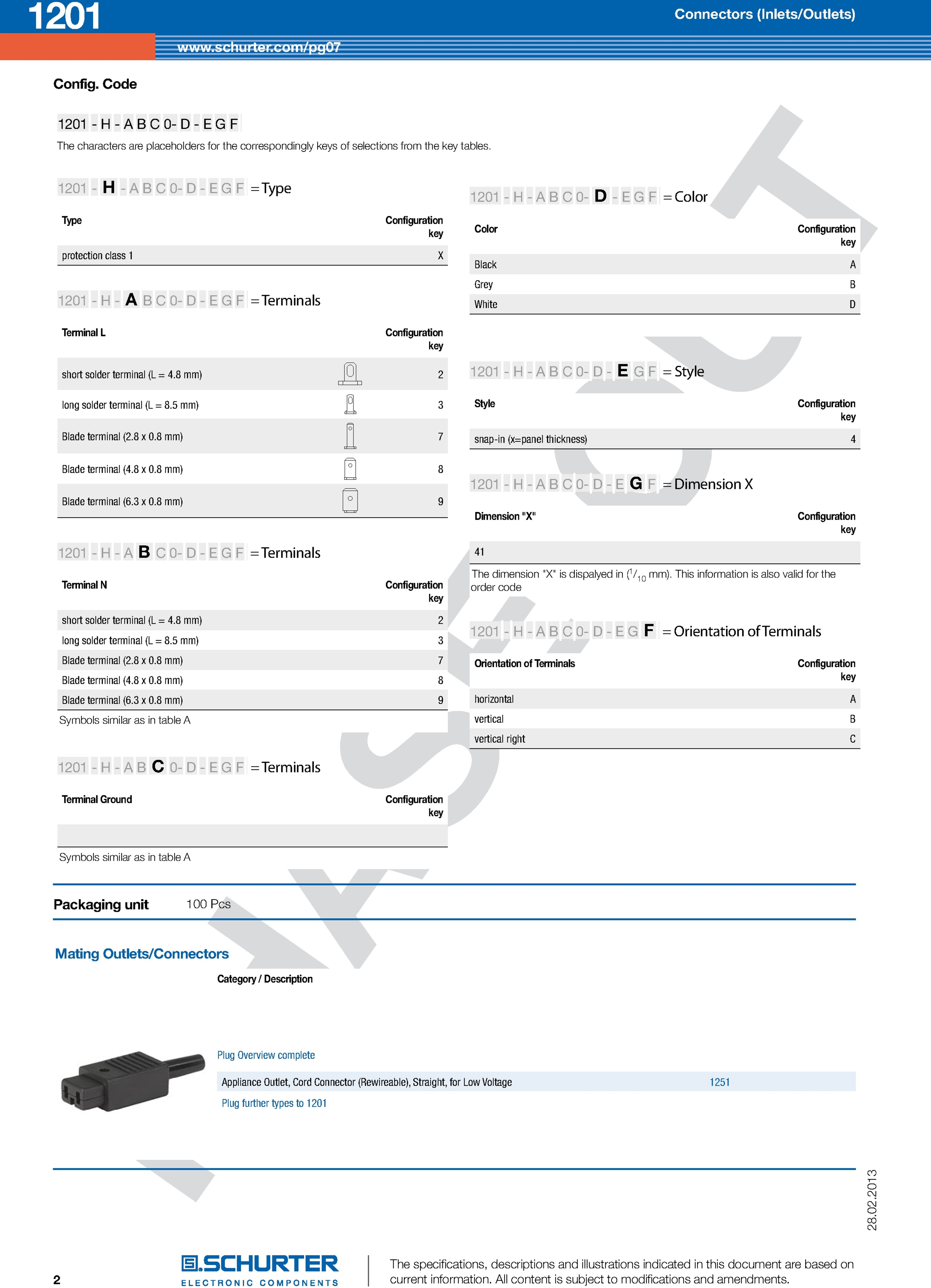 1201

Connectors (Inlets/Outlets)

www.schurter.com/pg07

Config. Code

1201 - H - A B C 0- D - E G F

The characters are placeholders for the correspondingly keys of selections from the key tables.

1201 - H - A B C 0- D - E G F = Type

| Type | Configuration key |
|---|---|
| protection class 1 | X |

1201 - H - A B C 0- D - E G F = Terminals

| Terminal L | Configuration key |
|---|---|
| short solder terminal (L = 4.8 mm) | 2 |
| long solder terminal (L = 8.5 mm) | 3 |
| Blade terminal (2.8 x 0.8 mm) | 7 |
| Blade terminal (4.8 x 0.8 mm) | 8 |
| Blade terminal (6.3 x 0.8 mm) | 9 |

1201 - H - A B C 0- D - E G F = Terminals

| Terminal N | Configuration key |
|---|---|
| short solder terminal (L = 4.8 mm) | 2 |
| long solder terminal (L = 8.5 mm) | 3 |
| Blade terminal (2.8 x 0.8 mm) | 7 |
| Blade terminal (4.8 x 0.8 mm) | 8 |
| Blade terminal (6.3 x 0.8 mm) | 9 |

Symbols similar as in table A

1201 - H - A B C 0- D - E G F = Terminals

| Terminal Ground | Configuration key |
|---|---|
| | |

Symbols similar as in table A

1201 - H - A B C 0- D - E G F = Color

| Color | Configuration key |
|---|---|
| Black | A |
| Grey | B |
| White | D |

1201 - H - A B C 0- D - E G F = Style

| Style | Configuration key |
|---|---|
| snap-in (x=panel thickness) | 4 |

1201 - H - A B C 0- D - E G F = Dimension X

| Dimension "X" | Configuration key |
|---|---|
| 41 | |

The dimension "X" is dispalyed in ($^1/_{10}$ mm). This information is also valid for the order code

1201 - H - A B C 0- D - E G F = Orientation of Terminals

| Orientation of Terminals | Configuration key |
|---|---|
| horizontal | A |
| vertical | B |
| vertical right | C |

Packaging unit 100 Pcs

Mating Outlets/Connectors

Category / Description

Plug Overview complete

Appliance Outlet, Cord Connector (Rewireable), Straight, for Low Voltage 1251

Plug further types to 1201

28.02.2013

2

SCHURTER ELECTRONIC COMPONENTS

The specifications, descriptions and illustrations indicated in this document are based on current information. All content is subject to modifications and amendments.